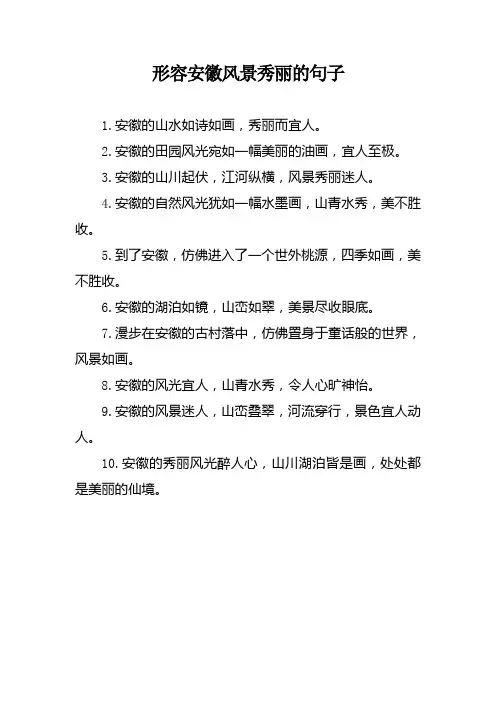 形容安徽风景秀丽的句子

1. 安徽的山水如诗如画，秀丽而宜人。

2. 安徽的田园风光宛如一幅美丽的油画，宜人至极。

3. 安徽的山川起伏，江河纵横，风景秀丽迷人。

4. 安徽的自然风光犹如一幅水墨画，山青水秀，美不胜收。

5. 到了安徽，仿佛进入了一个世外桃源，四季如画，美不胜收。

6. 安徽的湖泊如镜，山峦如翠，美景尽收眼底。

7. 漫步在安徽的古村落中，仿佛置身于童话般的世界，风景如画。

8. 安徽的风光宜人，山青水秀，令人心旷神怡。

9. 安徽的风景迷人，山峦叠翠，河流穿行，景色宜人动人。

10. 安徽的秀丽风光醉人心，山川湖泊皆是画，处处都是美丽的仙境。